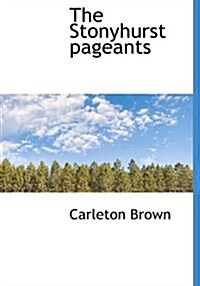 The Stonyhurst pageants

Carleton Brown